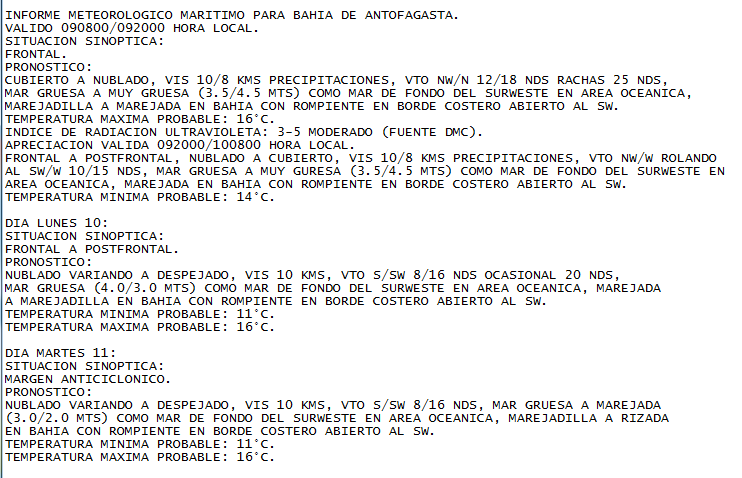 INFORME METEOROLOGICO MARITIMO PARA BAHIA DE ANTOFAGASTA.
VALIDO 090800/092000 HORA LOCAL.
SITUACION SINOPTICA:
FRONTAL.
PRONOSTICO:
CUBIERTO A NUBLADO, VIS 10/8 KMS PRECIPITACIONES, VTO NW/N 12/18 NDS RACHAS 25 NDS,
MAR GRUESA A MUY GRUESA (3.5/4.5 MTS) COMO MAR DE FONDO DEL SURWESTE EN AREA OCEANICA,
MAREJADILLA A MAREJADA EN BAHIA CON ROMPIENTE EN BORDE COSTERO ABIERTO AL SW.
TEMPERATURA MAXIMA PROBABLE: 16°C.
INDICE DE RADIACION ULTRAVIOLETA: 3-5 MODERADO (FUENTE DMC).
APRECIACION VALIDA 092000/100800 HORA LOCAL.
FRONTAL A POSTFRONTAL, NUBLADO A CUBIERTO, VIS 10/8 KMS PRECIPITACIONES, VTO NW/W ROLANDO
AL SW/W 10/15 NDS, MAR GRUESA A MUY GURESA (3.5/4.5 MTS) COMO MAR DE FONDO DEL SURWESTE EN
AREA OCEANICA, MAREJADA EN BAHIA CON ROMPIENTE EN BORDE COSTERO ABIERTO AL SW.
TEMPERATURA MINIMA PROBABLE: 14°C.

DIA LUNES 10:
SITUACION SINOPTICA:
FRONTAL A POSTFRONTAL.
PRONOSTICO:
NUBLADO VARIANDO A DESPEJADO, VIS 10 KMS, VTO S/SW 8/16 NDS OCASIONAL 20 NDS,
MAR GRUESA (4.0/3.0 MTS) COMO MAR DE FONDO DEL SURWESTE EN AREA OCEANICA, MAREJADA
A MAREJADILLA EN BAHIA CON ROMPIENTE EN BORDE COSTERO ABIERTO AL SW.
TEMPERATURA MINIMA PROBABLE: 11°C.
TEMPERATURA MAXIMA PROBABLE: 16°C.

DIA MARTES 11:
SITUACION SINOPTICA:
MARGEN ANTICICLONICO.
PRONOSTICO:
NUBLADO VARIANDO A DESPEJADO, VIS 10 KMS, VTO S/SW 8/16 NDS, MAR GRUESA A MAREJADA
(3.0/2.0 MTS) COMO MAR DE FONDO DEL SURWESTE EN AREA OCEANICA, MAREJADILLA A RIZADA
EN BAHIA CON ROMPIENTE EN BORDE COSTERO ABIERTO AL SW.
TEMPERATURA MINIMA PROBABLE: 11°C.
TEMPERATURA MAXIMA PROBABLE: 16°C.